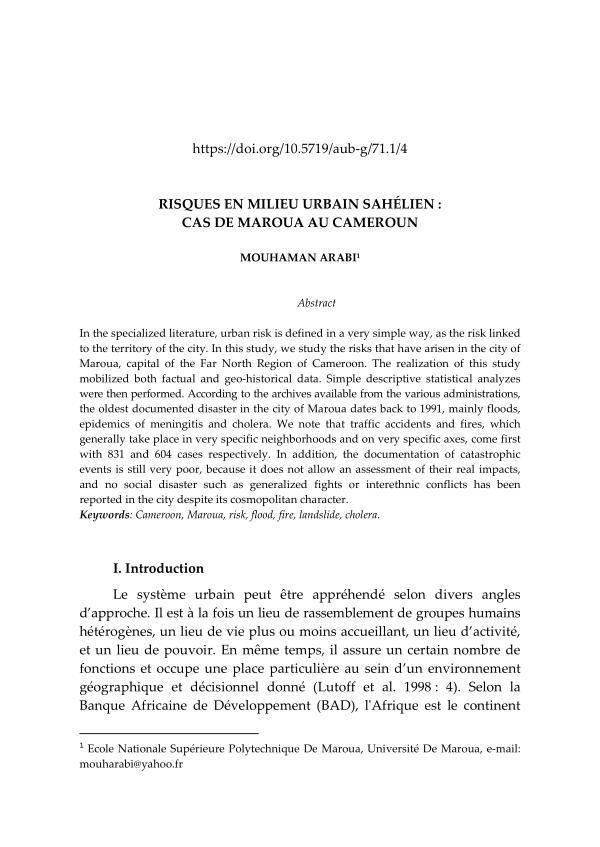 https://doi.org/10.5719/aub-g/71.1/4

RISQUES EN MILIEU URBAIN SAHÉLIEN : CAS DE MAROUA AU CAMEROUN

MOUHAMAN ARABI$^1$

Abstract

In the specialized literature, urban risk is defined in a very simple way, as the risk linked to the territory of the city. In this study, we study the risks that have arisen in the city of Maroua, capital of the Far North Region of Cameroon. The realization of this study mobilized both factual and geo-historical data. Simple descriptive statistical analyzes were then performed. According to the archives available from the various administrations, the oldest documented disaster in the city of Maroua dates back to 1991, mainly floods, epidemics of meningitis and cholera. We note that traffic accidents and fires, which generally take place in very specific neighborhoods and on very specific axes, come first with 831 and 604 cases respectively. In addition, the documentation of catastrophic events is still very poor, because it does not allow an assessment of their real impacts, and no social disaster such as generalized fights or interethnic conflicts has been reported in the city despite its cosmopolitan character.
Keywords: Cameroon, Maroua, risk, flood, fire, landslide, cholera.

I. Introduction

Le système urbain peut être appréhendé selon divers angles d'approche. Il est à la fois un lieu de rassemblement de groupes humains hétérogènes, un lieu de vie plus ou moins accueillant, un lieu d'activité, et un lieu de pouvoir. En même temps, il assure un certain nombre de fonctions et occupe une place particulière au sein d'un environnement géographique et décisionnel donné (Lutoff et al. 1998 : 4). Selon la Banque Africaine de Développement (BAD), l'Afrique est le continent

$^1$ Ecole Nationale Supérieure Polytechnique De Maroua, Université De Maroua, e-mail: mouharabi@yahoo.fr